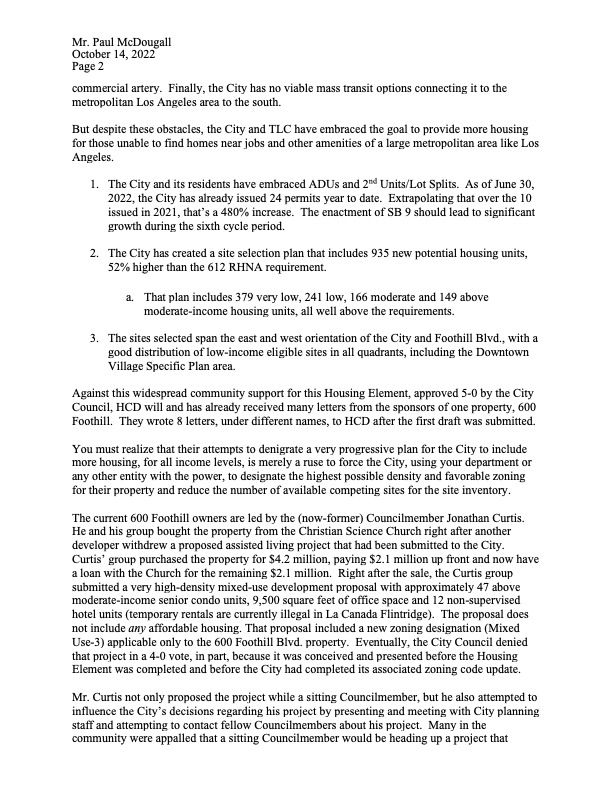 Mr. Paul McDougall
October 14, 2022
Page 2

commercial artery. Finally, the City has no viable mass transit options connecting it to the metropolitan Los Angeles area to the south.

But despite these obstacles, the City and TLC have embraced the goal to provide more housing for those unable to find homes near jobs and other amenities of a large metropolitan area like Los Angeles.

1. The City and its residents have embraced ADUs and 2$^{nd}$ Units/Lot Splits. As of June 30, 2022, the City has already issued 24 permits year to date. Extrapolating that over the 10 issued in 2021, that's a 480% increase. The enactment of SB 9 should lead to significant growth during the sixth cycle period.

2. The City has created a site selection plan that includes 935 new potential housing units, 52% higher than the 612 RHNA requirement.

a. That plan includes 379 very low, 241 low, 166 moderate and 149 above moderate-income housing units, all well above the requirements.

3. The sites selected span the east and west orientation of the City and Foothill Blvd., with a good distribution of low-income eligible sites in all quadrants, including the Downtown Village Specific Plan area.

Against this widespread community support for this Housing Element, approved 5-0 by the City Council, HCD will and has already received many letters from the sponsors of one property, 600 Foothill. They wrote 8 letters, under different names, to HCD after the first draft was submitted.

You must realize that their attempts to denigrate a very progressive plan for the City to include more housing, for all income levels, is merely a ruse to force the City, using your department or any other entity with the power, to designate the highest possible density and favorable zoning for their property and reduce the number of available competing sites for the site inventory.

The current 600 Foothill owners are led by the (now-former) Councilmember Jonathan Curtis. He and his group bought the property from the Christian Science Church right after another developer withdrew a proposed assisted living project that had been submitted to the City. Curtis' group purchased the property for $4.2 million, paying $2.1 million up front and now have a loan with the Church for the remaining $2.1 million. Right after the sale, the Curtis group submitted a very high-density mixed-use development proposal with approximately 47 above moderate-income senior condo units, 9,500 square feet of office space and 12 non-supervised hotel units (temporary rentals are currently illegal in La Canada Flintridge). The proposal does not include any affordable housing. That proposal included a new zoning designation (Mixed Use-3) applicable only to the 600 Foothill Blvd. property. Eventually, the City Council denied that project in a 4-0 vote, in part, because it was conceived and presented before the Housing Element was completed and before the City had completed its associated zoning code update.

Mr. Curtis not only proposed the project while a sitting Councilmember, but he also attempted to influence the City's decisions regarding his project by presenting and meeting with City planning staff and attempting to contact fellow Councilmembers about his project. Many in the community were appalled that a sitting Councilmember would be heading up a project that